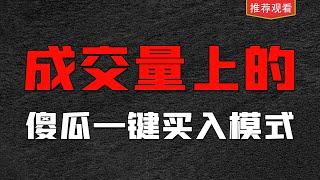 推荐观看

成交量上的

傻瓜一键买入模式